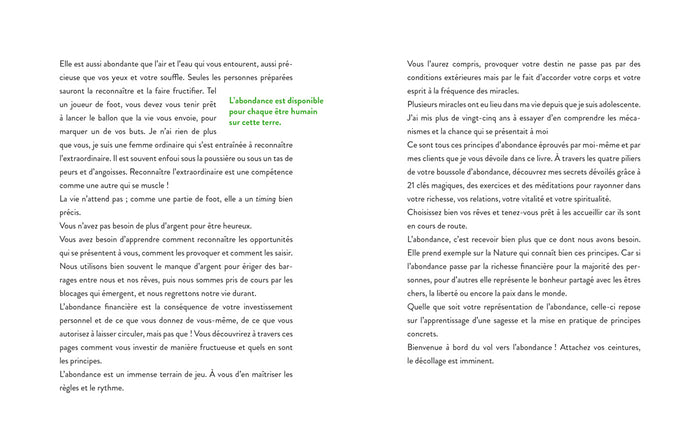 Elle est aussi abondante que l'air et l'eau qui vous entourent, aussi précieuse que vos yeux et votre souffle. Seules les personnes préparées sauront la reconnaître et la faire fructifier. Tel un joueur de foot, vous devez vous tenir prêt à lancer le ballon que la vie vous envoie, pour marquer un de vos buts. Je n'ai rien de plus que vous, je suis une femme ordinaire qui s'est entraînée à reconnaître l'extraordinaire. Il est souvent enfoui sous la poussière ou sous un tas de peurs et d'angoisses. Reconnaître l'extraordinaire est une compétence comme une autre qui se muscle !

L'abondance est disponible pour chaque être humain sur cette terre.

La vie n'attend pas ; comme une partie de foot, elle a un timing bien précis.
Vous n'avez pas besoin de plus d'argent pour être heureux.
Vous avez besoin d'apprendre comment reconnaître les opportunités qui se présentent à vous, comment les provoquer et comment les saisir. Nous utilisons bien souvent le manque d'argent pour ériger des barrages entre nous et nos rêves, puis nous sommes pris de cours par les blocages qui émergent, et nous regrettons notre vie durant.
L'abondance financière est la conséquence de votre investissement personnel et de ce que vous donnez de vous-même, de ce que vous autorisez à laisser circuler, mais pas que ! Vous découvrirez à travers ces pages comment vous investir de manière fructueuse et quels en sont les principes.
L'abondance est un immense terrain de jeu. À vous d'en maîtriser les règles et le rythme.

Vous l'aurez compris, provoquer votre destin ne passe pas par des conditions extérieures mais par le fait d'accorder votre corps et votre esprit à la fréquence des miracles.
Plusieurs miracles ont eu lieu dans ma vie depuis que je suis adolescente. J'ai mis plus de vingt-cinq ans à essayer d'en comprendre les mécanismes et la chance qui se présentait à moi
Ce sont tous ces principes d'abondance éprouvés par moi-même et par mes clients que je vous dévoile dans ce livre. À travers les quatre piliers de votre boussole d'abondance, découvrez mes secrets dévoilés grâce à 21 clés magiques, des exercices et des méditations pour rayonner dans votre richesse, vos relations, votre vitalité et votre spiritualité.
Choisissez bien vos rêves et tenez-vous prêt à les accueillir car ils sont en cours de route.
L'abondance, c'est recevoir bien plus que ce dont nous avons besoin. Elle prend exemple sur la Nature qui connaît bien ces principes. Car si l'abondance passe par la richesse financière pour la majorité des personnes, pour d'autres elle représente le bonheur partagé avec les êtres chers, la liberté ou encore la paix dans le monde.
Quelle que soit votre représentation de l'abondance, celle-ci repose sur l'apprentissage d'une sagesse et la mise en pratique de principes concrets.
Bienvenue à bord du vol vers l'abondance ! Attachez vos ceintures, le décollage est imminent.